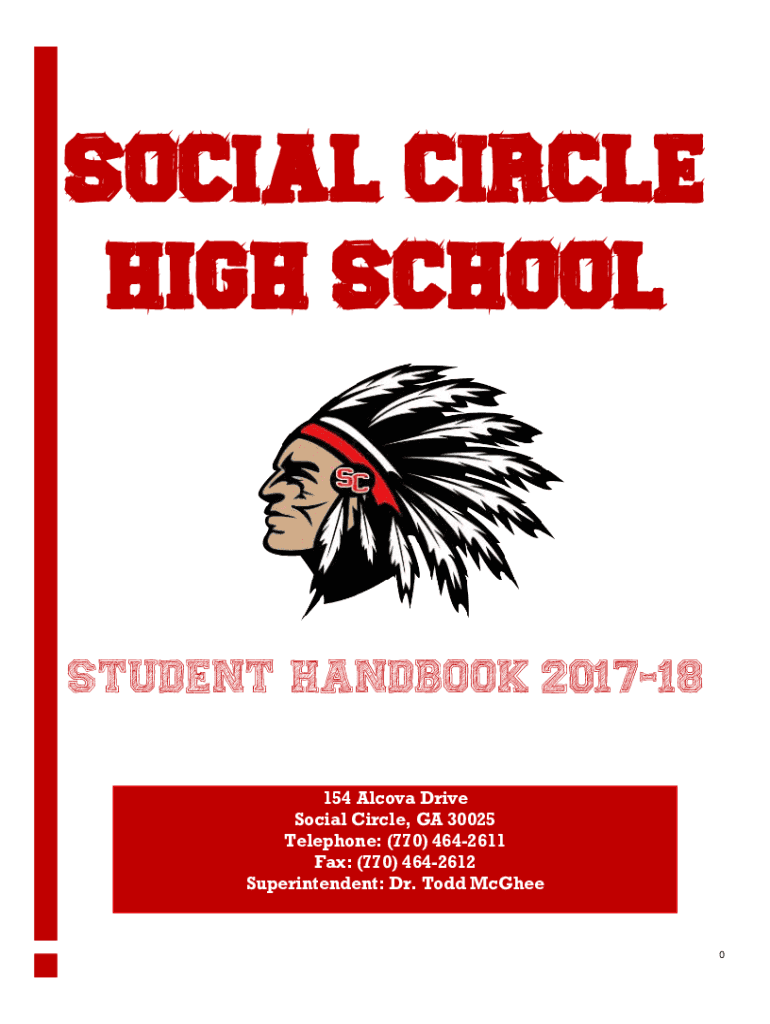 SOCIAL CIRCLE HIGH SCHOOL

SC

STUDENT HANDBOOK 2017-18

154 Alcova Drive
Social Circle, GA 30025
Telephone: (770) 464-2611
Fax: (770) 464-2612
Superintendent: Dr. Todd McGhee

0